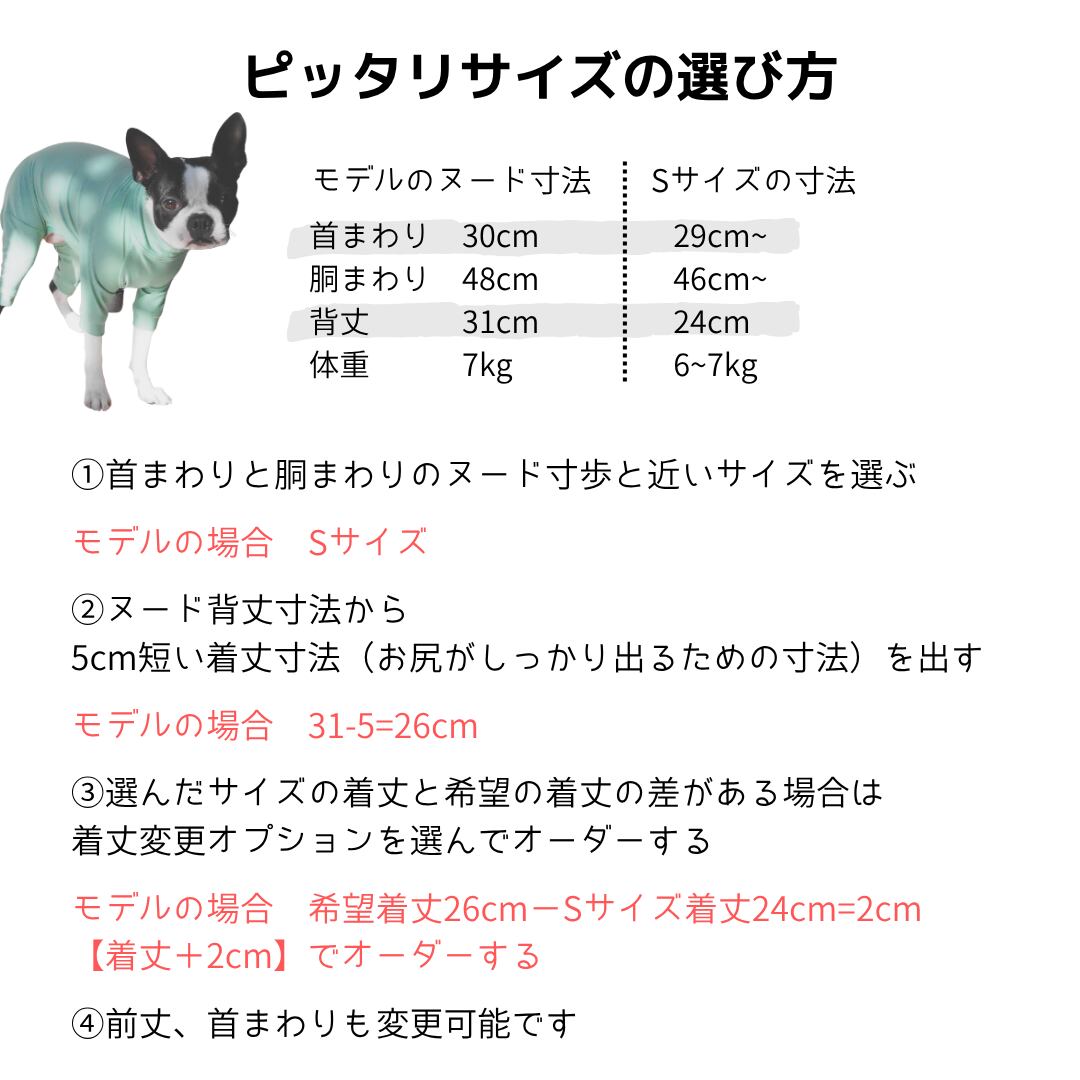 ピッタリサイズの選び方

| モデルのヌード寸法 | | Sサイズの寸法 |
|---|---|---|
| 首まわり | 30cm | 29cm~ |
| 胴まわり | 48cm | 46cm~ |
| 背丈 | 31cm | 24cm |
| 体重 | 7kg | 6~7kg |

①首まわりと胴まわりのヌード寸歩と近いサイズを選ぶ

モデルの場合　Sサイズ

②ヌード背丈寸法から
5cm短い着丈寸法（お尻がしっかり出るための寸法）を出す

モデルの場合　31-5=26cm

③選んだサイズの着丈と希望の着丈の差がある場合は
着丈変更オプションを選んでオーダーする

モデルの場合　希望着丈26cm－Sサイズ着丈24cm=2cm
【着丈＋2cm】でオーダーする

④前丈、首まわりも変更可能です